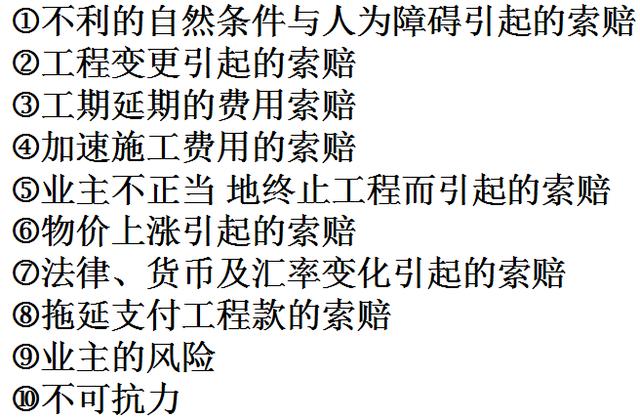 ①不利的自然条件与人为障碍引起的索赔
②工程变更引起的索赔
③工期延期的费用索赔
④加速施工费用的索赔
⑤业主不正当 地终止工程而引起的索赔
⑥物价上涨引起的索赔
⑦法律、货币及汇率变化引起的索赔
⑧拖延支付工程款的索赔
⑨业主的风险
⑩不可抗力